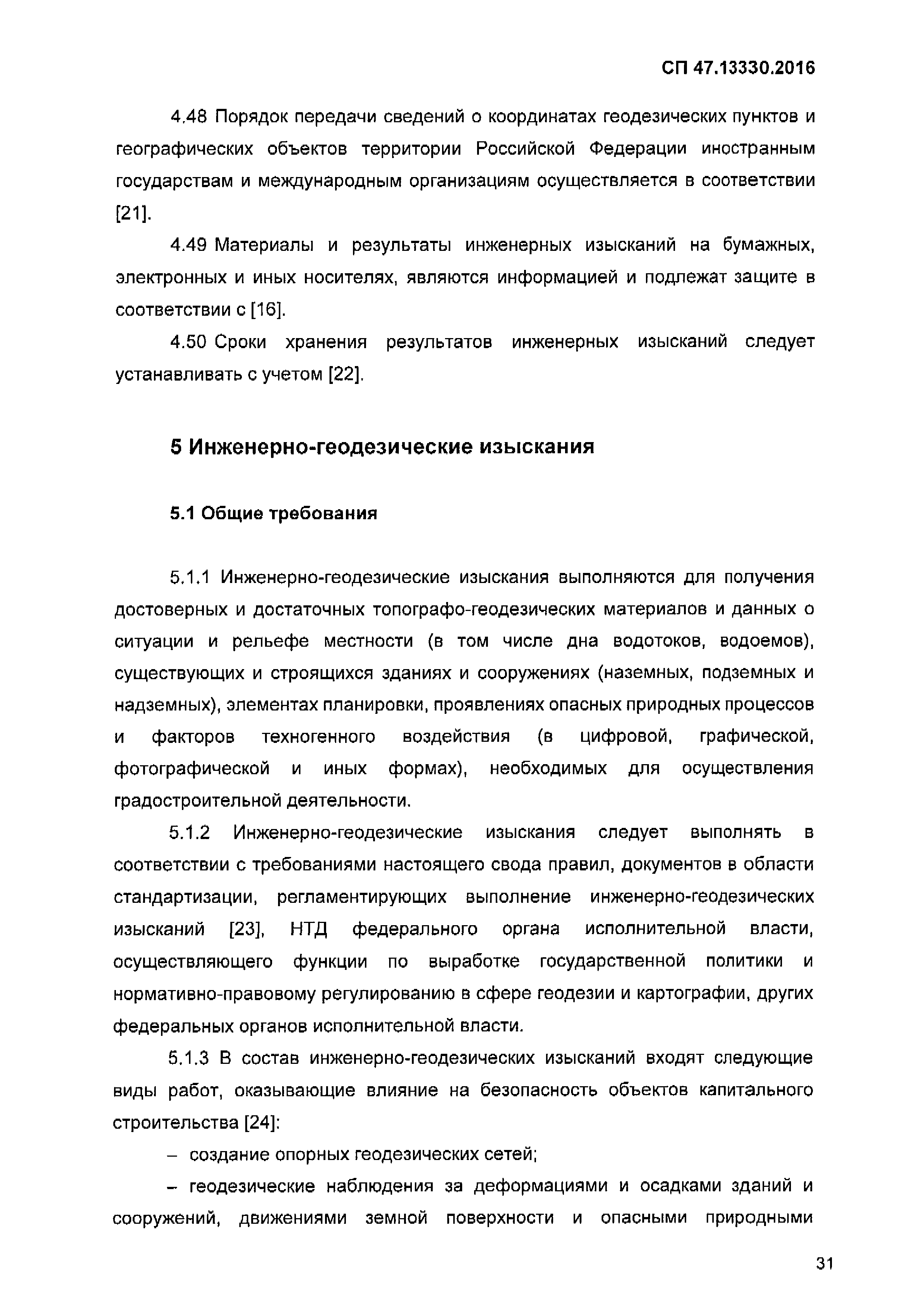 СП 47.13330.2016

4.48 Порядок передачи сведений о координатах геодезических пунктов и географических объектов территории Российской Федерации иностранным государствам и международным организациям осуществляется в соответствии [21].

4.49 Материалы и результаты инженерных изысканий на бумажных, электронных и иных носителях, являются информацией и подлежат защите в соответствии с [16].

4.50 Сроки хранения результатов инженерных изысканий следует устанавливать с учетом [22].

5 Инженерно-геодезические изыскания

5.1 Общие требования

5.1.1 Инженерно-геодезические изыскания выполняются для получения достоверных и достаточных топографо-геодезических материалов и данных о ситуации и рельефе местности (в том числе дна водотоков, водоемов), существующих и строящихся зданиях и сооружениях (наземных, подземных и надземных), элементах планировки, проявлениях опасных природных процессов и факторов техногенного воздействия (в цифровой, графической, фотографической и иных формах), необходимых для осуществления градостроительной деятельности.

5.1.2 Инженерно-геодезические изыскания следует выполнять в соответствии с требованиями настоящего свода правил, документов в области стандартизации, регламентирующих выполнение инженерно-геодезических изысканий [23], НТД федерального органа исполнительной власти, осуществляющего функции по выработке государственной политики и нормативно-правовому регулированию в сфере геодезии и картографии, других федеральных органов исполнительной власти.

5.1.3 В состав инженерно-геодезических изысканий входят следующие виды работ, оказывающие влияние на безопасность объектов капитального строительства [24]:

– создание опорных геодезических сетей;

– геодезические наблюдения за деформациями и осадками зданий и сооружений, движениями земной поверхности и опасными природными

31